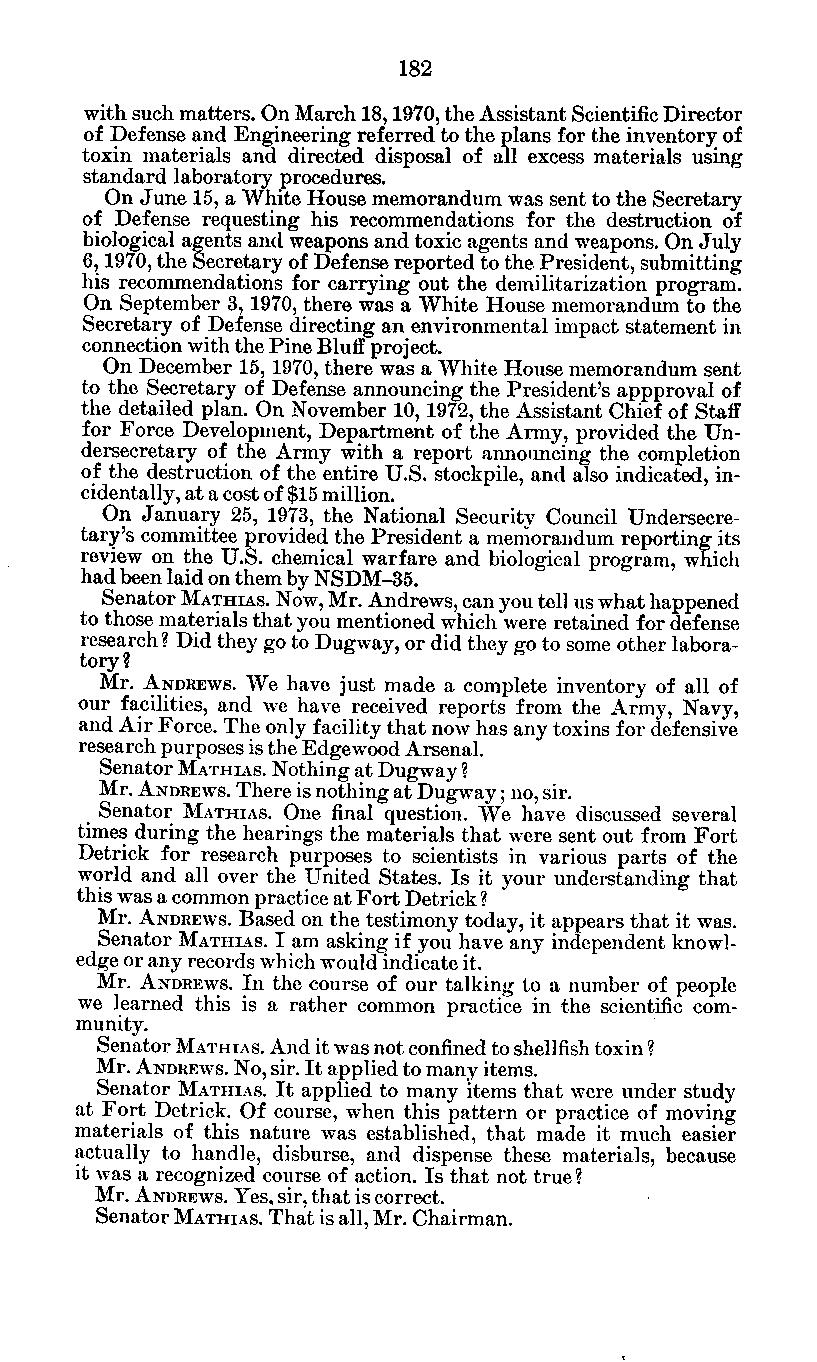 182

with such matters. On March 18, 1970, the Assistant Scientific Director of Defense and Engineering referred to the plans for the inventory of toxin materials and directed disposal of all excess materials using standard laboratory procedures.

On June 15, a White House memorandum was sent to the Secretary of Defense requesting his recommendations for the destruction of biological agents and weapons and toxic agents and weapons. On July 6, 1970, the Secretary of Defense reported to the President, submitting his recommendations for carrying out the demilitarization program. On September 3, 1970, there was a White House memorandum to the Secretary of Defense directing an environmental impact statement in connection with the Pine Bluff project.

On December 15, 1970, there was a White House memorandum sent to the Secretary of Defense announcing the President's appproval of the detailed plan. On November 10, 1972, the Assistant Chief of Staff for Force Development, Department of the Army, provided the Undersecretary of the Army with a report announcing the completion of the destruction of the entire U.S. stockpile, and also indicated, incidentally, at a cost of $15 million.

On January 25, 1973, the National Security Council Undersecretary's committee provided the President a memorandum reporting its review on the U.S. chemical warfare and biological program, which had been laid on them by NSDM-35.

Senator MATHIAS. Now, Mr. Andrews, can you tell us what happened to those materials that you mentioned which were retained for defense research? Did they go to Dugway, or did they go to some other laboratory?

Mr. ANDREWS. We have just made a complete inventory of all of our facilities, and we have received reports from the Army, Navy, and Air Force. The only facility that now has any toxins for defensive research purposes is the Edgewood Arsenal.

Senator MATHIAS. Nothing at Dugway?

Mr. ANDREWS. There is nothing at Dugway; no, sir.

Senator MATHIAS. One final question. We have discussed several times during the hearings the materials that were sent out from Fort Detrick for research purposes to scientists in various parts of the world and all over the United States. Is it your understanding that this was a common practice at Fort Detrick?

Mr. ANDREWS. Based on the testimony today, it appears that it was.

Senator MATHIAS. I am asking if you have any independent knowledge or any records which would indicate it.

Mr. ANDREWS. In the course of our talking to a number of people we learned this is a rather common practice in the scientific community.

Senator MATHIAS. And it was not confined to shellfish toxin?

Mr. ANDREWS. No, sir. It applied to many items.

Senator MATHIAS. It applied to many items that were under study at Fort Detrick. Of course, when this pattern or practice of moving materials of this nature was established, that made it much easier actually to handle, disburse, and dispense these materials, because it was a recognized course of action. Is that not true?

Mr. ANDREWS. Yes, sir, that is correct.

Senator MATHIAS. That is all, Mr. Chairman.